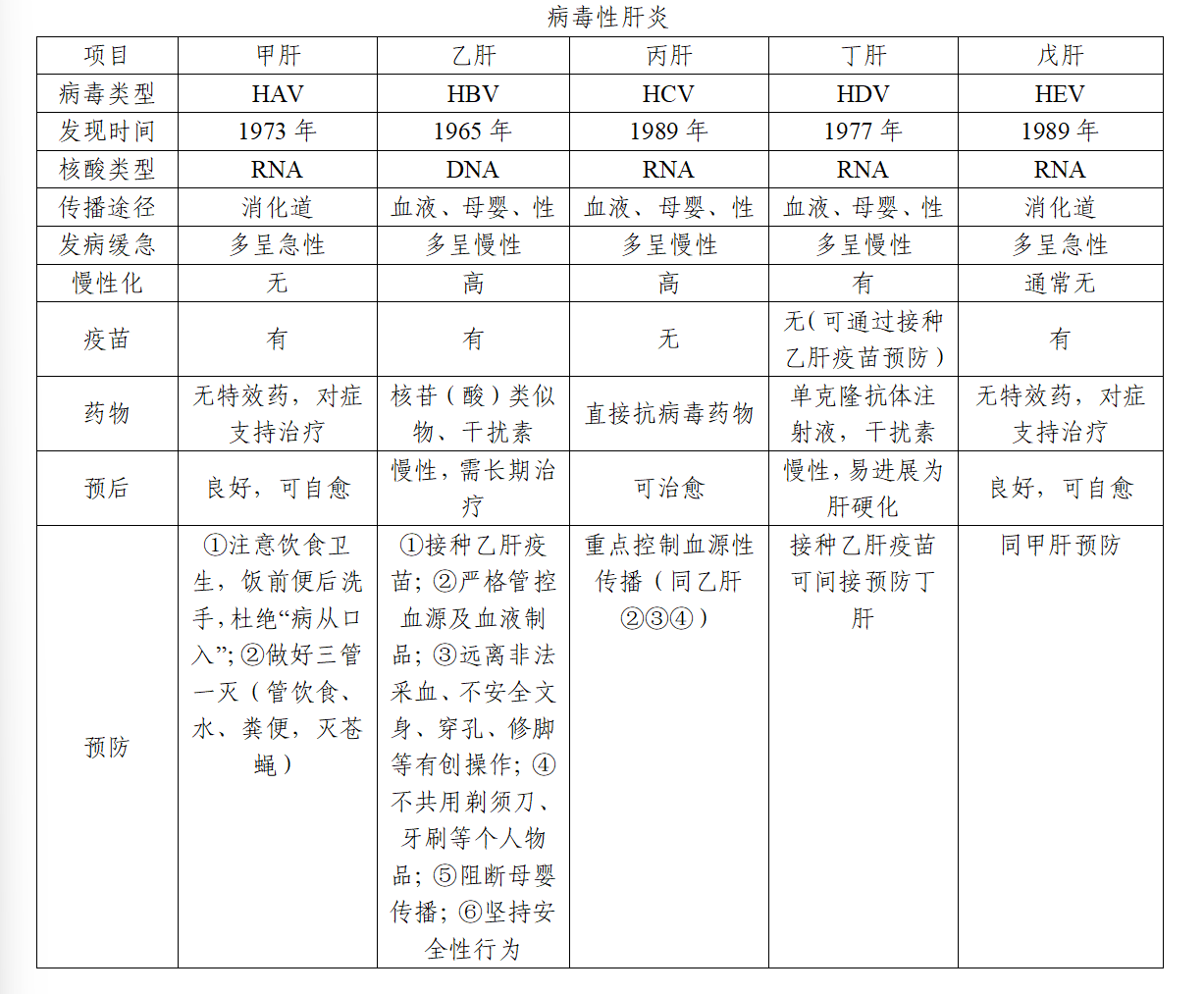 病毒性肝炎

| 项目 | 甲肝 | 乙肝 | 丙肝 | 丁肝 | 戊肝 |
|---|---|---|---|---|---|
| 病毒类型 | HAV | HBV | HCV | HDV | HEV |
| 发现时间 | 1973年 | 1965年 | 1989年 | 1977年 | 1989年 |
| 核酸类型 | RNA | DNA | RNA | RNA | RNA |
| 传播途径 | 消化道 | 血液、母婴、性 | 血液、母婴、性 | 血液、母婴、性 | 消化道 |
| 发病缓急 | 多呈急性 | 多呈慢性 | 多呈慢性 | 多呈慢性 | 多呈急性 |
| 慢性化 | 无 | 高 | 高 | 有 | 通常无 |
| 疫苗 | 有 | 有 | 无 | 无(可通过接种乙肝疫苗预防) | 有 |
| 药物 | 无特效药，对症支持治疗 | 核苷(酸)类似物、干扰素 | 直接抗病毒药物 | 单克隆抗体注射液，干扰素 | 无特效药，对症支持治疗 |
| 预后 | 良好，可自愈 | 慢性，需长期治疗 | 可治愈 | 慢性，易进展为肝硬化 | 良好，可自愈 |
| 预防 | ①注意饮食卫生，饭前便后洗手，杜绝“病从口入”；②做好三管一灭(管饮食、水、粪便，灭苍蝇) | ①接种乙肝疫苗；②严格管控血源及血液制品；③远离非法采血、不安全文身、穿孔、修脚等有创操作；④不共用剃须刀、牙刷等个人物品；⑤阻断母婴传播；⑥坚持安全性行为 | 重点控制血源性传播(同乙肝②③④) | 接种乙肝疫苗可间接预防丁肝 | 同甲肝预防 |